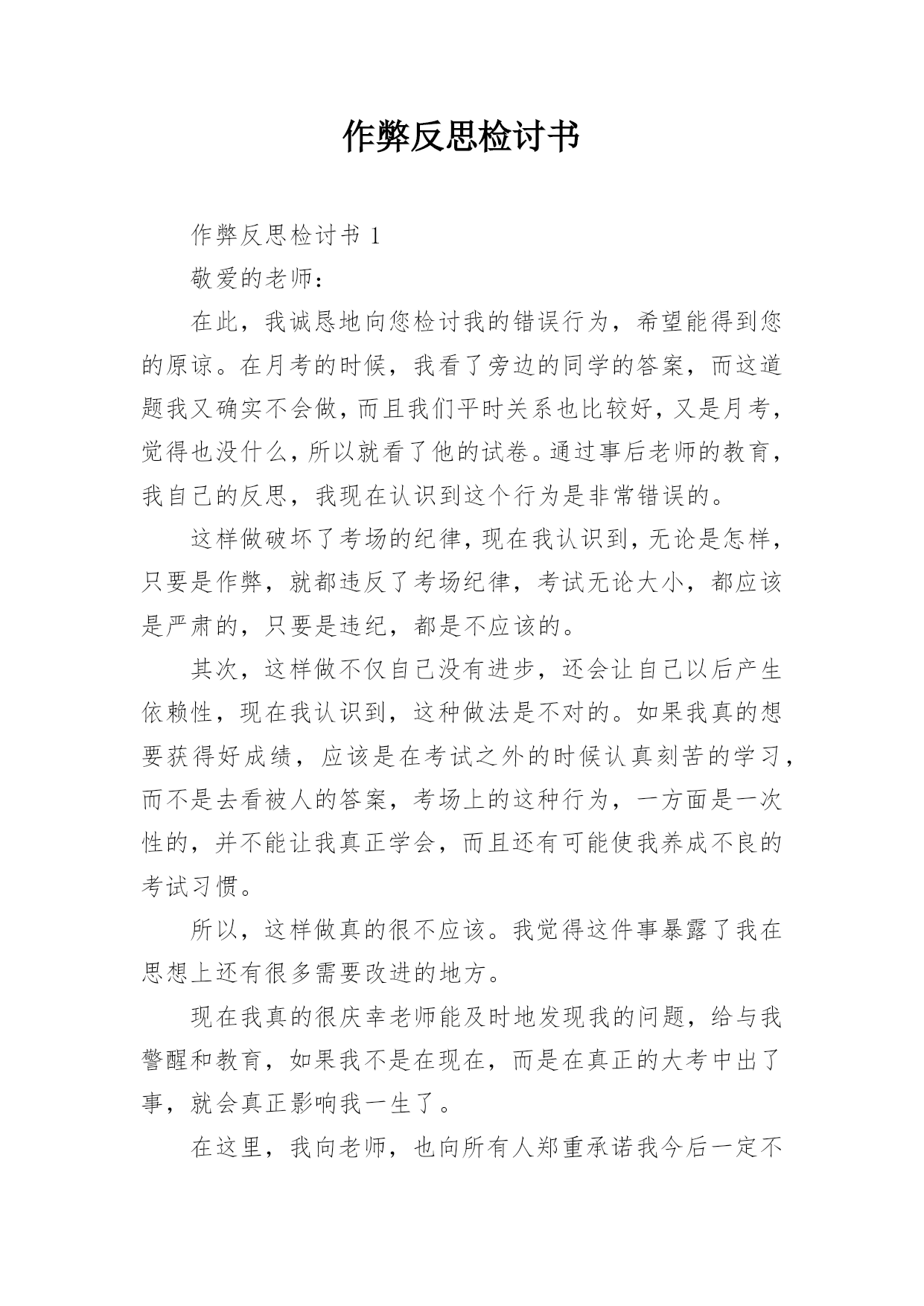 作弊反思检讨书

作弊反思检讨书 1

敬爱的老师：

在此，我诚恳地向您检讨我的错误行为，希望能得到您的原谅。在月考的时候，我看了旁边的同学的答案，而这道题我又确实不会做，而且我们平时关系也比较好，又是月考，觉得也没什么，所以就看了他的试卷。通过事后老师的教育，我自己的反思，我现在认识到这个行为是非常错误的。

这样做破坏了考场的纪律，现在我认识到，无论是怎样，只要是作弊，就都违反了考场纪律，考试无论大小，都应该是严肃的，只要是违纪，都是不应该的。

其次，这样做不仅自己没有进步，还会让自己以后产生依赖性，现在我认识到，这种做法是不对的。如果我真的想要获得好成绩，应该是在考试之外的时候认真刻苦的学习，而不是去看被人的答案，考场上的这种行为，一方面是一次性的，并不能让我真正学会，而且还有可能使我养成不良的考试习惯。

所以，这样做真的很不应该。我觉得这件事暴露了我在思想上还有很多需要改进的地方。

现在我真的很庆幸老师能及时地发现我的问题，给与我警醒和教育，如果我不是在现在，而是在真正的大考中出了事，就会真正影响我一生了。

在这里，我向老师，也向所有人郑重承诺我今后一定不